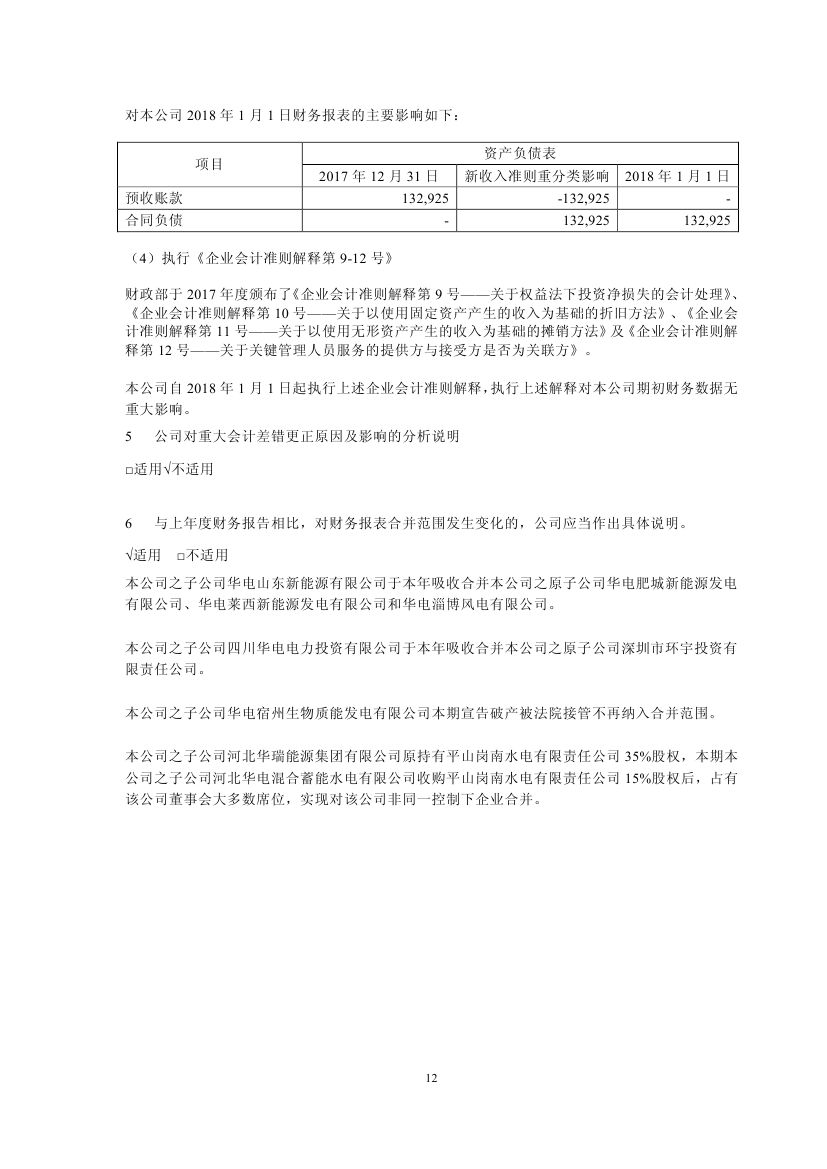 对本公司 2018 年 1 月 1 日财务报表的主要影响如下：

| 项目 | 资产负债表 | | |
|---|---|---|---|
| | 2017 年 12 月 31 日 | 新收入准则重分类影响 | 2018 年 1 月 1 日 |
| 预收账款 | 132,925 | -132,925 | - |
| 合同负债 | - | 132,925 | 132,925 |

（4）执行《企业会计准则解释第 9-12 号》

财政部于 2017 年度颁布了《企业会计准则解释第 9 号——关于权益法下投资净损失的会计处理》、《企业会计准则解释第 10 号——关于以使用固定资产产生的收入为基础的折旧方法》、《企业会计准则解释第 11 号——关于以使用无形资产产生的收入为基础的摊销方法》及《企业会计准则解释第 12 号——关于关键管理人员服务的提供方与接受方是否为关联方》。

本公司自 2018 年 1 月 1 日起执行上述企业会计准则解释，执行上述解释对本公司期初财务数据无重大影响。

5　公司对重大会计差错更正原因及影响的分析说明

□适用√不适用

6　与上年度财务报告相比，对财务报表合并范围发生变化的，公司应当作出具体说明。

√适用　□不适用

本公司之子公司华电山东新能源有限公司于本年吸收合并本公司之原子公司华电肥城新能源发电有限公司、华电莱西新能源发电有限公司和华电淄博风电有限公司。

本公司之子公司四川华电电力投资有限公司于本年吸收合并本公司之原子公司深圳市环宇投资有限责任公司。

本公司之子公司华电宿州生物质能发电有限公司本期宣告破产被法院接管不再纳入合并范围。

本公司之子公司河北华瑞能源集团有限公司原持有平山岗南水电有限责任公司 35%股权，本期本公司之子公司河北华电混合蓄能水电有限公司收购平山岗南水电有限责任公司 15%股权后，占有该公司董事会大多数席位，实现对该公司非同一控制下企业合并。

12